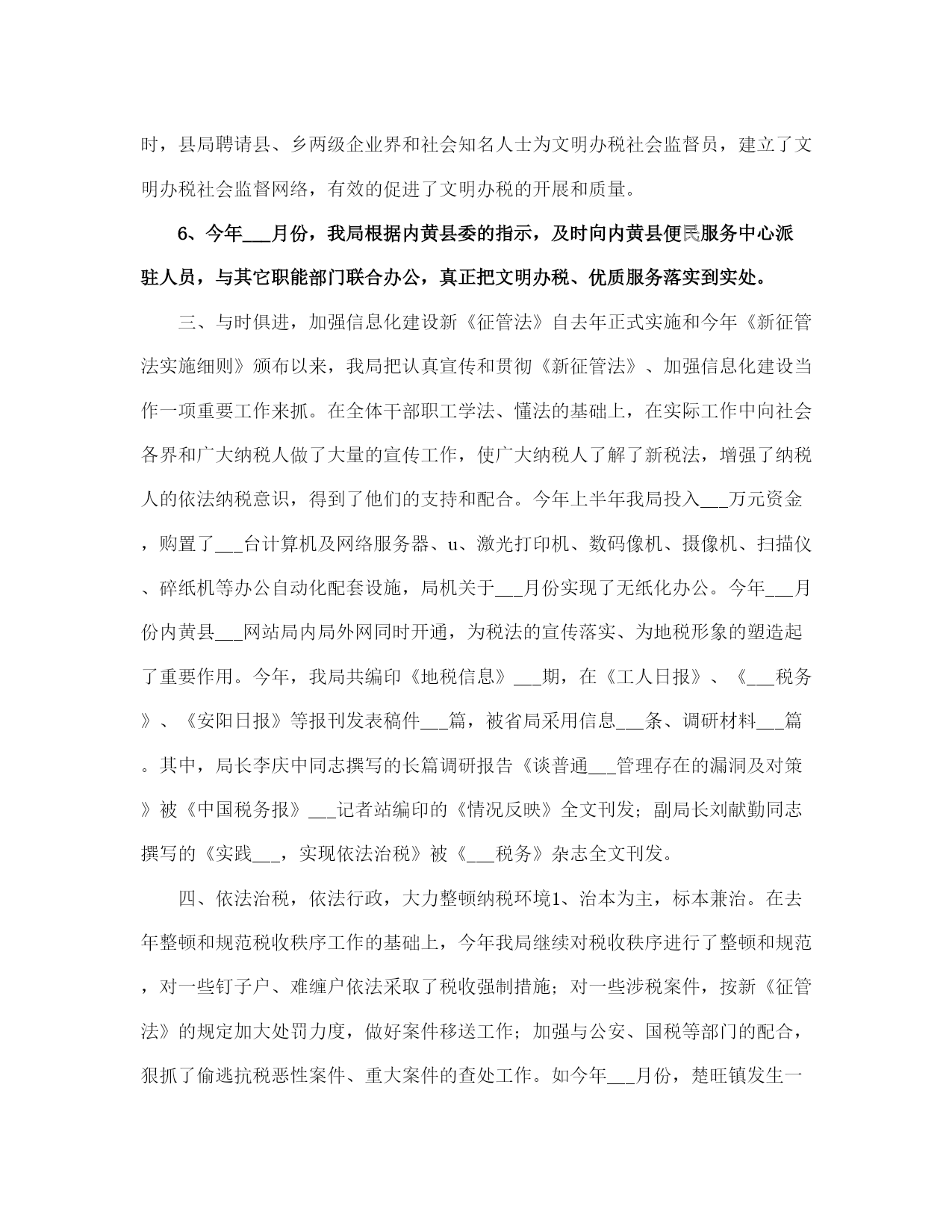 时，县局聘请县、乡两级企业界和社会知名人士为文明办税社会监督员，建立了文明办税社会监督网络，有效的促进了文明办税的开展和质量。

6、今年___月份，我局根据内黄县委的指示，及时向内黄县便民服务中心派驻人员，与其它职能部门联合办公，真正把文明办税、优质服务落实到实处。

三、与时俱进，加强信息化建设新《征管法》自去年正式实施和今年《新征管法实施细则》颁布以来，我局把认真宣传和贯彻《新征管法》、加强信息化建设当作一项重要工作来抓。在全体干部职工学法、懂法的基础上，在实际工作中向社会各界和广大纳税人做了大量的宣传工作，使广大纳税人了解了新税法，增强了纳税人的依法纳税意识，得到了他们的支持和配合。今年上半年我局投入___万元资金，购置了___台计算机及网络服务器、u、激光打印机、数码像机、摄像机、扫描仪、碎纸机等办公自动化配套设施，局机关于___月份实现了无纸化办公。今年___月份内黄县___网站局内局外网同时开通，为税法的宣传落实、为地税形象的塑造起了重要作用。今年，我局共编印《地税信息》___期，在《工人日报》、《___税务》、《安阳日报》等报刊发表稿件___篇，被省局采用信息___条、调研材料___篇。其中，局长李庆中同志撰写的长篇调研报告《谈普通___管理存在的漏洞及对策》被《中国税务报》___记者站编印的《情况反映》全文刊发；副局长刘献勤同志撰写的《实践___，实现依法治税》被《___税务》杂志全文刊发。

四、依法治税，依法行政，大力整顿纳税环境1、治本为主，标本兼治。在去年整顿和规范税收秩序工作的基础上，今年我局继续对税收秩序进行了整顿和规范，对一些钉子户、难缠户依法采取了税收强制措施；对一些涉税案件，按新《征管法》的规定加大处罚力度，做好案件移送工作；加强与公安、国税等部门的配合，狠抓了偷逃抗税恶性案件、重大案件的查处工作。如今年___月份，楚旺镇发生一